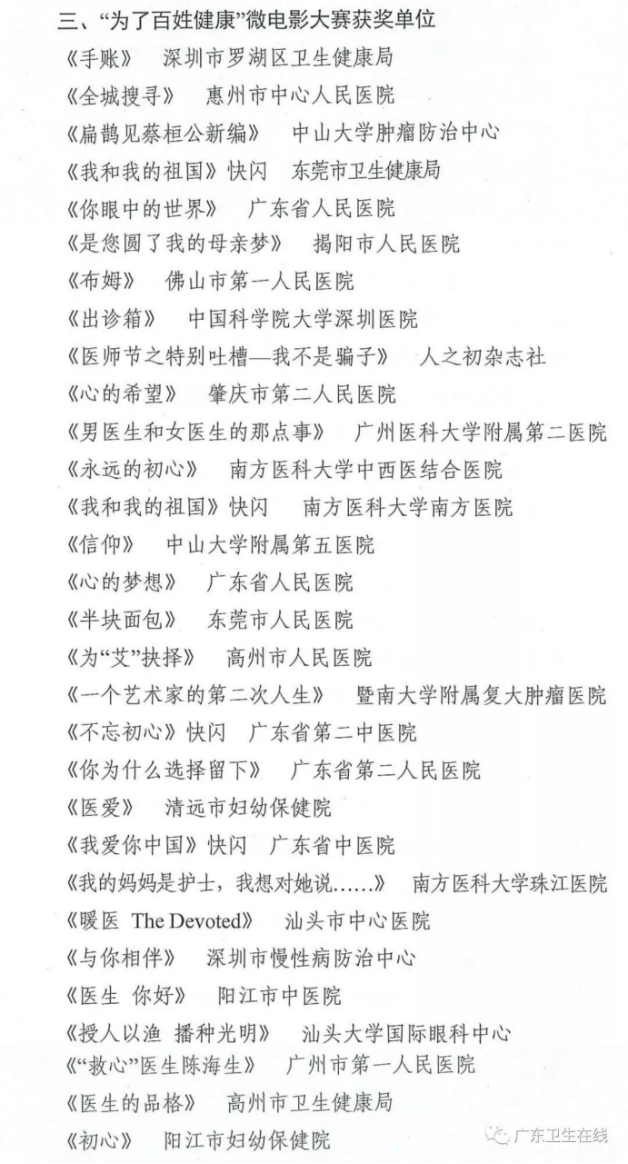 三、“为了百姓健康”微电影大赛获奖单位

《手账》 深圳市罗湖区卫生健康局

《全城搜寻》 惠州市中心人民医院

《扁鹊见蔡桓公新编》 中山大学肿瘤防治中心

《我和我的祖国》快闪 东莞市卫生健康局

《你眼中的世界》 广东省人民医院

《是您圆了我的母亲梦》 揭阳市人民医院

《布姆》 佛山市第一人民医院

《出诊箱》 中国科学院大学深圳医院

《医师节之特别吐槽—我不是骗子》 人之初杂志社

《心的希望》 肇庆市第二人民医院

《男医生和女医生的那点事》 广州医科大学附属第二医院

《永远的初心》 南方医科大学中西医结合医院

《我和我的祖国》快闪 南方医科大学南方医院

《信仰》 中山大学附属第五医院

《心的梦想》 广东省人民医院

《半块面包》 东莞市人民医院

《为“艾”抉择》 高州市人民医院

《一个艺术家的第二次人生》 暨南大学附属复大肿瘤医院

《不忘初心》快闪 广东省第二中医院

《你为什么选择留下》 广东省第二人民医院

《医爱》 清远市妇幼保健院

《我爱你中国》快闪 广东省中医院

《我的妈妈是护士，我想对她说……》 南方医科大学珠江医院

《暖医 The Devoted》 汕头市中心医院

《与你相伴》 深圳市慢性病防治中心

《医生 你好》 阳江市中医院

《授人以渔 播种光明》 汕头大学国际眼科中心

《“救心”医生陈海生》 广州市第一人民医院

《医生的品格》 高州市卫生健康局

《初心》 阳江市妇幼保健院

广东卫生在线